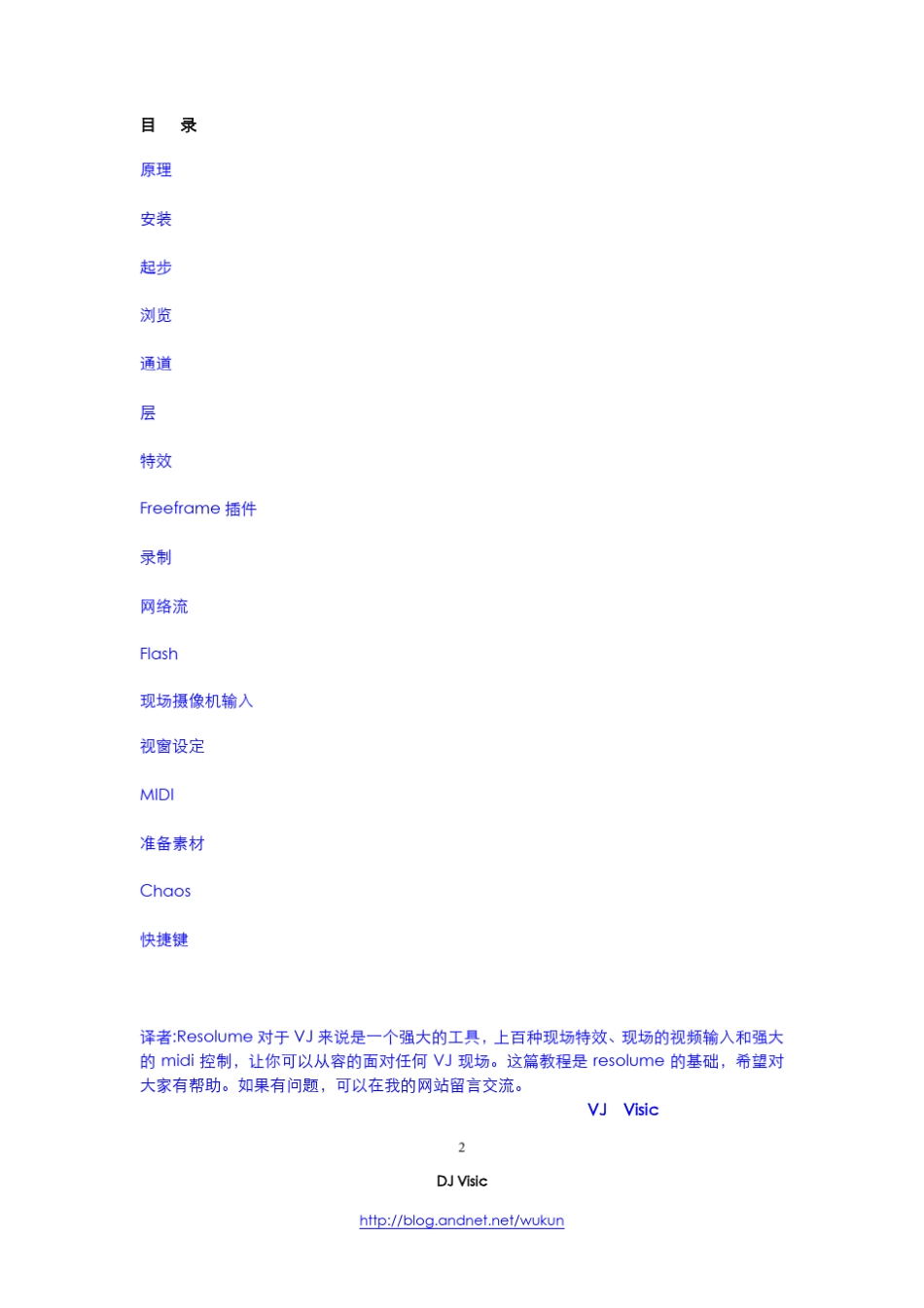 目　录

原理

安装

起步

浏览

通道

层

特效

Freeframe 插件

录制

网络流

Flash

现场摄像机输入

视窗设定

MIDI

准备素材

Chaos

快捷键

译者:Resolume 对于 VJ 来说是一个强大的工具，上百种现场特效、现场的视频输入和强大的 midi 控制，让你可以从容的面对任何 VJ 现场。这篇教程是 resolume 的基础，希望对大家有帮助。如果有问题，可以在我的网站留言交流。

VJ　Visic

2

DJ Visic

http://blog.andnet.net/wukun